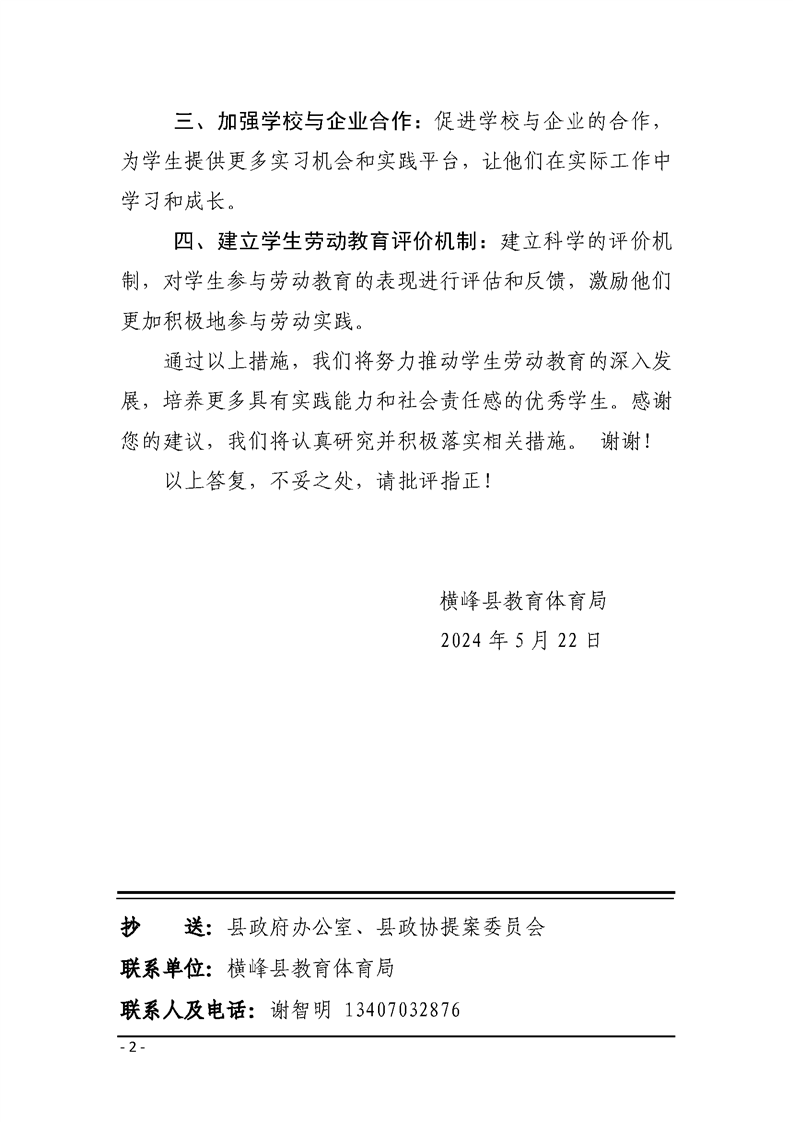 三、加强学校与企业合作：促进学校与企业的合作，为学生提供更多实习机会和实践平台，让他们在实际工作中学习和成长。

四、建立学生劳动教育评价机制：建立科学的评价机制，对学生参与劳动教育的表现进行评估和反馈，激励他们更加积极地参与劳动实践。

通过以上措施，我们将努力推动学生劳动教育的深入发展，培养更多具有实践能力和社会责任感的优秀学生。感谢您的建议，我们将认真研究并积极落实相关措施。 谢谢！

以上答复，不妥之处，请批评指正！

横峰县教育体育局
2024 年 5 月 22 日

抄 送：县政府办公室、县政协提案委员会

联系单位：横峰县教育体育局

联系人及电话：谢智明 13407032876

- 2 -